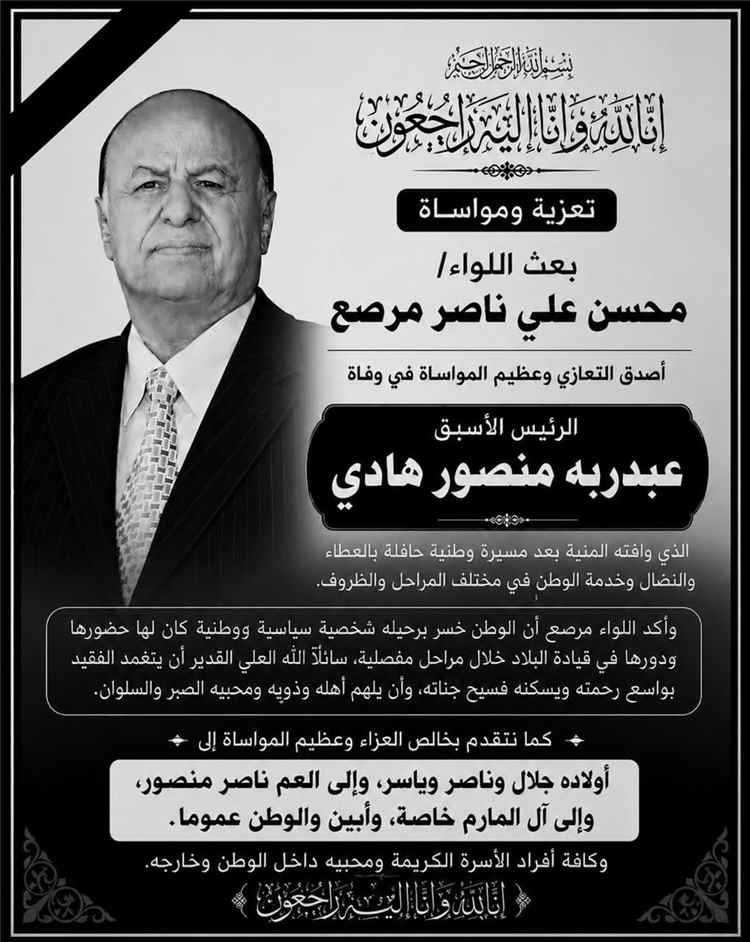 بسم الله الرحمن الرحيم
إنا لله وإنا إليه راجعون

تعزية ومواساة

بعث اللواء/
محسن علي ناصر مرصع

أصدق التعازي وعظيم المواساة في وفاة

الرئيس الأسبق
عبدربه منصور هادي

الذي وافته المنية بعد مسيرة وطنية حافلة بالعطاء والنضال وخدمة الوطن في مختلف المراحل والظروف.

وأكد اللواء مرصع أن الوطن خسر برحيله شخصية سياسية ووطنية كان لها حضورها ودورها في قيادة البلاد خلال مراحل مفصلية، سائلاً الله العلي القدير أن يتغمد الفقيد بواسع رحمته ويسكنه فسيح جناته، وأن يلهم أهله وذويه ومحبيه الصبر والسلوان.

كما نتقدم بخالص العزاء وعظيم المواساة إلى

أولاده جلال وناصر وياسر، وإلى العم ناصر منصور، وإلى آل المارم خاصة، وأبين والوطن عموما.

وكافة أفراد الأسرة الكريمة ومحبيه داخل الوطن وخارجه.

إنا لله وإنا إليه راجعون